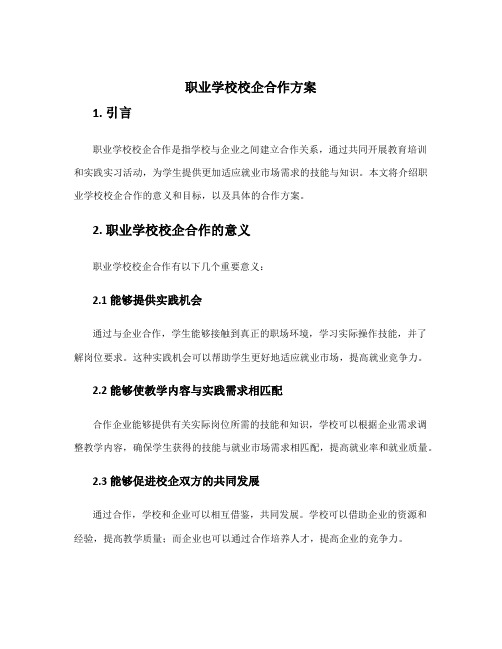 职业学校校企合作方案

1. 引言

职业学校校企合作是指学校与企业之间建立合作关系，通过共同开展教育培训和实践实习活动，为学生提供更加适应就业市场需求的技能与知识。本文将介绍职业学校校企合作的意义和目标，以及具体的合作方案。

2. 职业学校校企合作的意义

职业学校校企合作有以下几个重要意义：

2.1 能够提供实践机会

通过与企业合作，学生能够接触到真正的职场环境，学习实际操作技能，并了解岗位要求。这种实践机会可以帮助学生更好地适应就业市场，提高就业竞争力。

2.2 能够使教学内容与实践需求相匹配

合作企业能够提供有关实际岗位所需的技能和知识，学校可以根据企业需求调整教学内容，确保学生获得的技能与就业市场需求相匹配，提高就业率和就业质量。

2.3 能够促进校企双方的共同发展

通过合作，学校和企业可以相互借鉴，共同发展。学校可以借助企业的资源和经验，提高教学质量；而企业也可以通过合作培养人才，提高企业的竞争力。